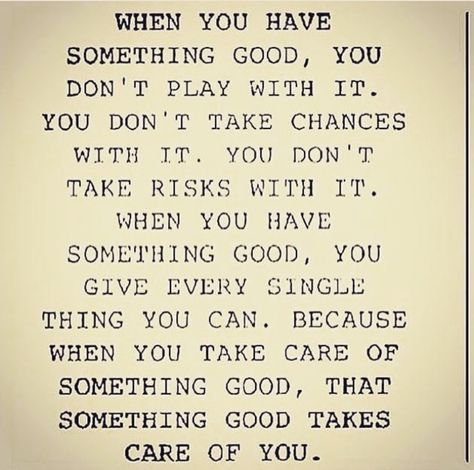 WHEN YOU HAVE SOMETHING GOOD, YOU DON'T PLAY WITH IT. YOU DON'T TAKE CHANCES WITH IT. YOU DON'T TAKE RISKS WITH IT. WHEN YOU HAVE SOMETHING GOOD, YOU GIVE EVERY SINGLE THING YOU CAN. BECAUSE WHEN YOU TAKE CARE OF SOMETHING GOOD, THAT SOMETHING GOOD TAKES CARE OF YOU.